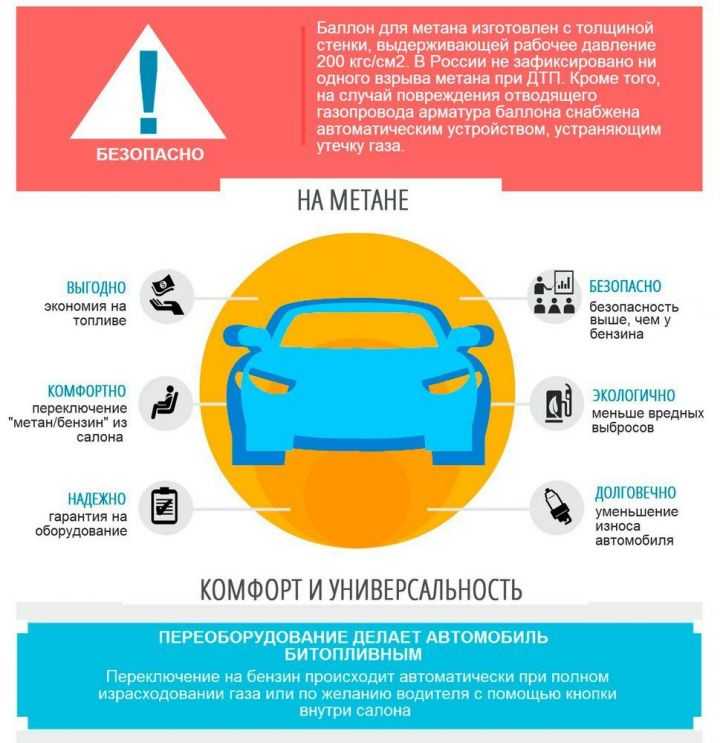 БЕЗОПАСНО

Баллон для метана изготовлен с толщиной стенки, выдерживающей рабочее давление 200 кгс/см2. В России не зафиксировано ни одного взрыва метана при ДТП. Кроме того, на случай повреждения отводящего газопровода арматура баллона снабжена автоматическим устройством, устраняющим утечку газа.

НА МЕТАНЕ

ВЫГОДНО
экономия на топливе

КОМФОРТНО
переключение "метан/бензин" из салона

НАДЕЖНО
гарантия на оборудование

БЕЗОПАСНО
безопасность выше, чем у бензина

ЭКОЛОГИЧНО
меньше вредных выбросов

ДОЛГОВЕЧНО
уменьшение износа автомобиля

КОМФОРТ И УНИВЕРСАЛЬНОСТЬ

ПЕРЕОБОРУДОВАНИЕ ДЕЛАЕТ АВТОМОБИЛЬ БИТОПЛИВНЫМ

Переключение на бензин происходит автоматически при полном израсходовании газа или по желанию водителя с помощью кнопки внутри салона